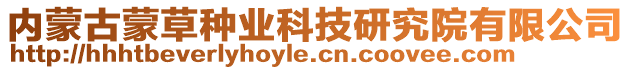 内蒙古蒙草种业科技研究院有限公司
http://hhhtbeverlyhoyle.cn.coovee.com